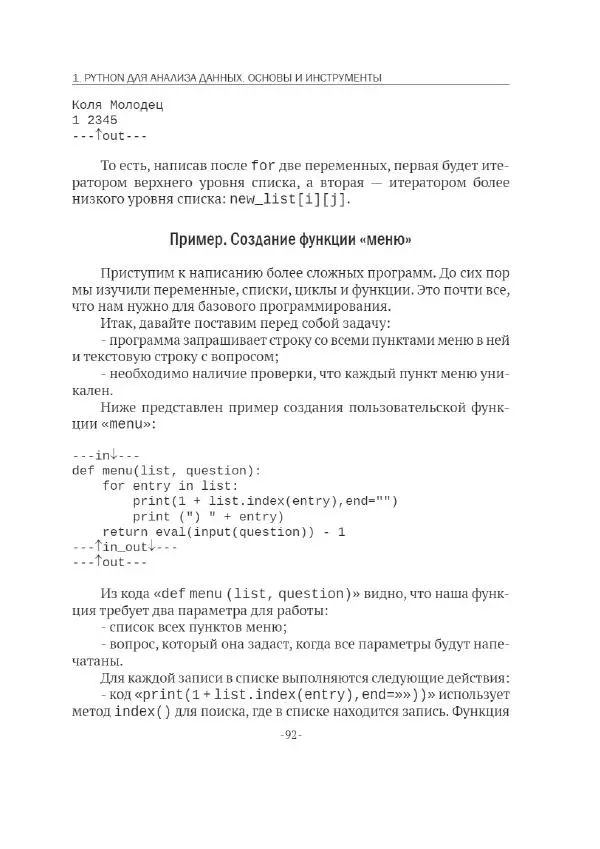 1. PYTHON ДЛЯ АНАЛИЗА ДАННЫХ. ОСНОВЫ И ИНСТРУМЕНТЫ

Коля Молодец
1 2345
---↑out---

То есть, написав после for две переменных, первая будет итератором верхнего уровня списка, а вторая — итератором более низкого уровня списка: new_list[i][j].

Пример. Создание функции «меню»

Приступим к написанию более сложных программ. До сих пор мы изучили переменные, списки, циклы и функции. Это почти все, что нам нужно для базового программирования.

Итак, давайте поставим перед собой задачу:

- программа запрашивает строку со всеми пунктами меню в ней и текстовую строку с вопросом;

- необходимо наличие проверки, что каждый пункт меню уникален.

Ниже представлен пример создания пользовательской функции «menu»:

---in↓---
def menu(list, question):
    for entry in list:
        print(1 + list.index(entry),end="")
        print (") " + entry)
    return eval(input(question)) - 1
---↑in_out↓---
---↑out---

Из кода «def menu (list, question)» видно, что наша функция требует два параметра для работы:

- список всех пунктов меню;

- вопрос, который она задаст, когда все параметры будут напечатаны.

Для каждой записи в списке выполняются следующие действия:

- код «print(1 + list.index(entry),end=»»))» использует метод index() для поиска, где в списке находится запись. Функция

-92-